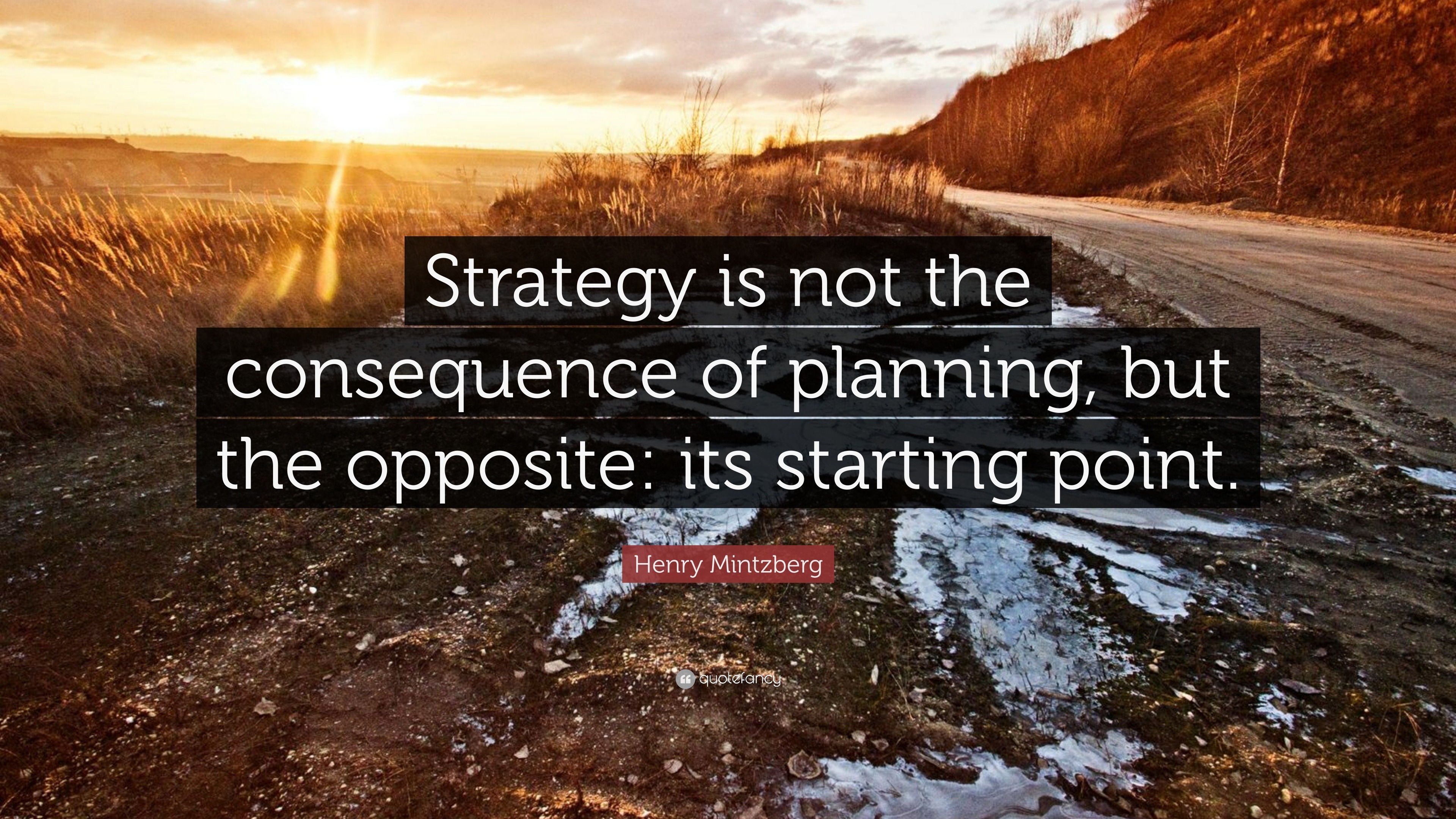 Strategy is not the consequence of planning, but the opposite: its starting point.

Henry Mintzberg

quotefancy